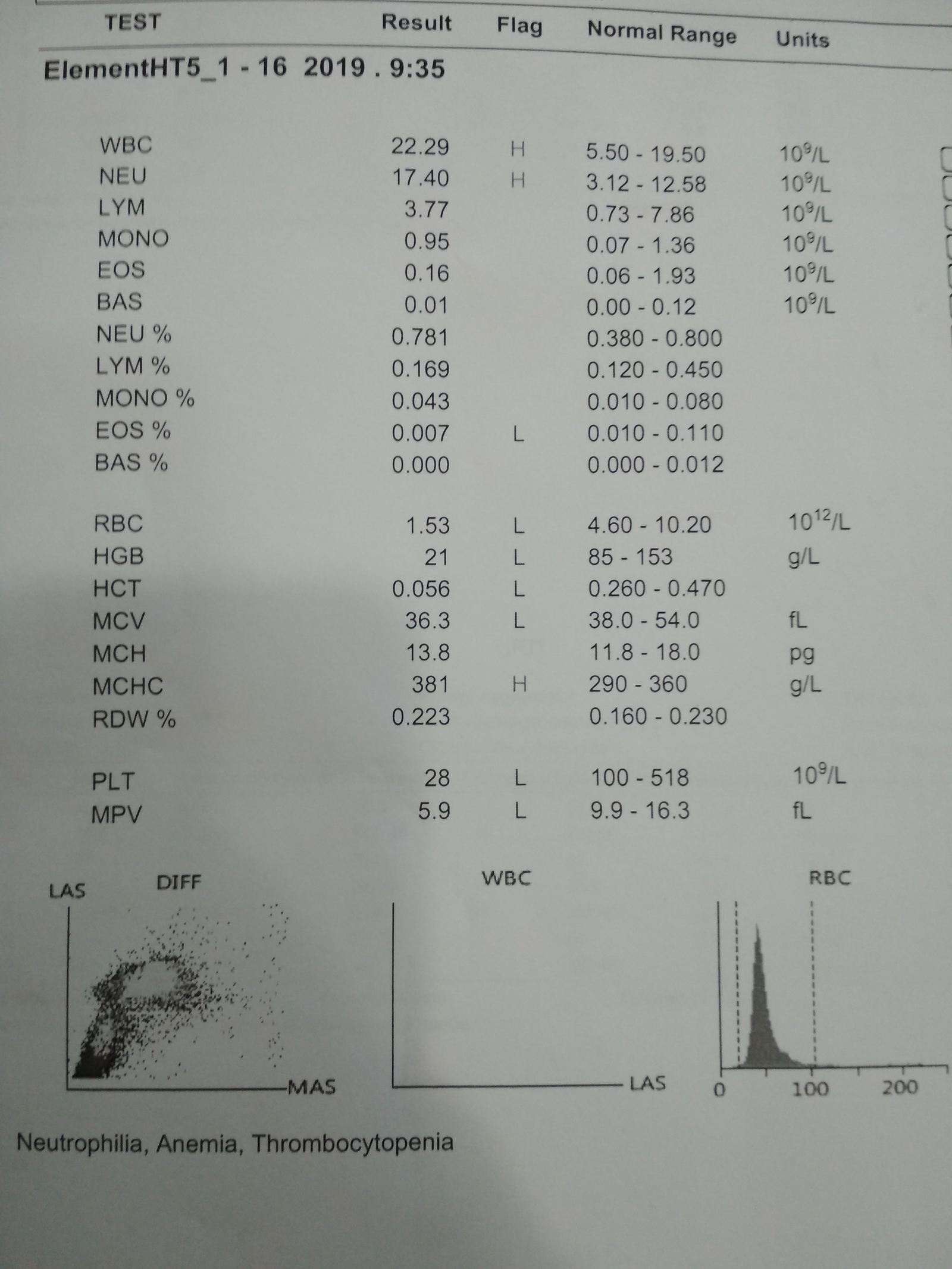 | TEST | Result | Flag | Normal Range | Units |
|---|---|---|---|---|
| ElementHT5_1 - 16 2019 . 9:35 | | | | |
| WBC | 22.29 | H | 5.50 - 19.50 | $10^9$/L |
| NEU | 17.40 | H | 3.12 - 12.58 | $10^9$/L |
| LYM | 3.77 | | 0.73 - 7.86 | $10^9$/L |
| MONO | 0.95 | | 0.07 - 1.36 | $10^9$/L |
| EOS | 0.16 | | 0.06 - 1.93 | $10^9$/L |
| BAS | 0.01 | | 0.00 - 0.12 | $10^9$/L |
| NEU % | 0.781 | | 0.380 - 0.800 | |
| LYM % | 0.169 | | 0.120 - 0.450 | |
| MONO % | 0.043 | | 0.010 - 0.080 | |
| EOS % | 0.007 | L | 0.010 - 0.110 | |
| BAS % | 0.000 | | 0.000 - 0.012 | |
| RBC | 1.53 | L | 4.60 - 10.20 | $10^{12}$/L |
| HGB | 21 | L | 85 - 153 | g/L |
| HCT | 0.056 | L | 0.260 - 0.470 | |
| MCV | 36.3 | L | 38.0 - 54.0 | fL |
| MCH | 13.8 | | 11.8 - 18.0 | pg |
| MCHC | 381 | H | 290 - 360 | g/L |
| RDW % | 0.223 | | 0.160 - 0.230 | |
| PLT | 28 | L | 100 - 518 | $10^9$/L |
| MPV | 5.9 | L | 9.9 - 16.3 | fL |

LAS DIFF
MAS

WBC
LAS

RBC
0 100 200

Neutrophilia, Anemia, Thrombocytopenia